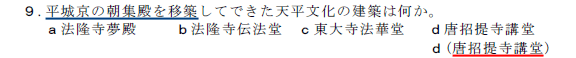 9．平城京の朝集殿を移築してできた天平文化の建築は何か。
a 法隆寺夢殿　b 法隆寺伝法堂　c 東大寺法華堂　d 唐招提寺講堂
d（唐招提寺講堂）